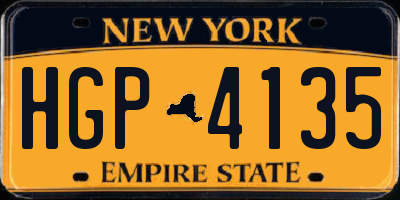 NEW YORK

HGP 4135

EMPIRE STATE